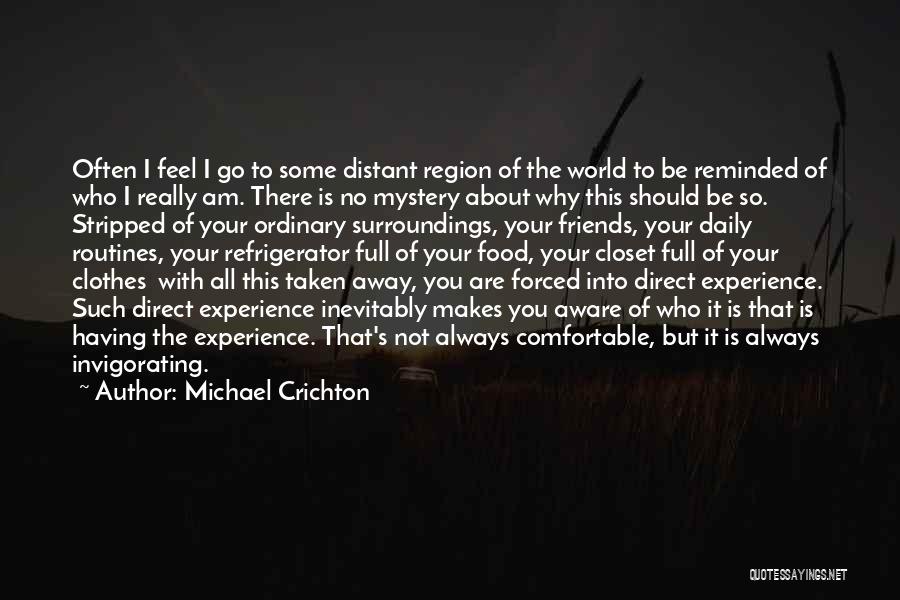 Often I feel I go to some distant region of the world to be reminded of who I really am. There is no mystery about why this should be so. Stripped of your ordinary surroundings, your friends, your daily routines, your refrigerator full of your food, your closet full of your clothes  with all this taken away, you are forced into direct experience. Such direct experience inevitably makes you aware of who it is that is having the experience. That's not always comfortable, but it is always invigorating.

~ Author: Michael Crichton

QUOTESSAYINGS.NET